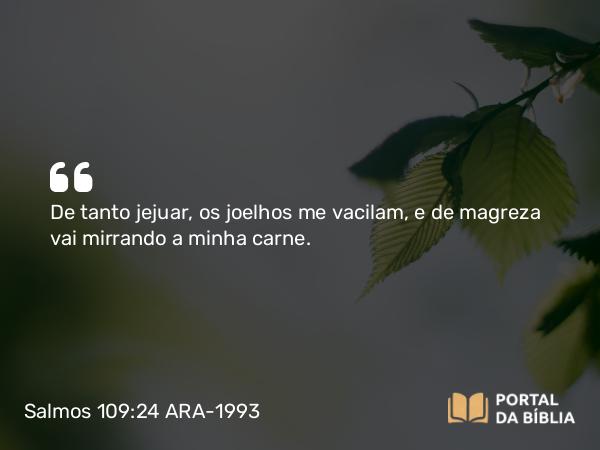 “

De tanto jejuar, os joelhos me vacilam, e de magreza vai mirrando a minha carne.

Salmos 109:24 ARA-1993

PORTAL DA BÍBLIA